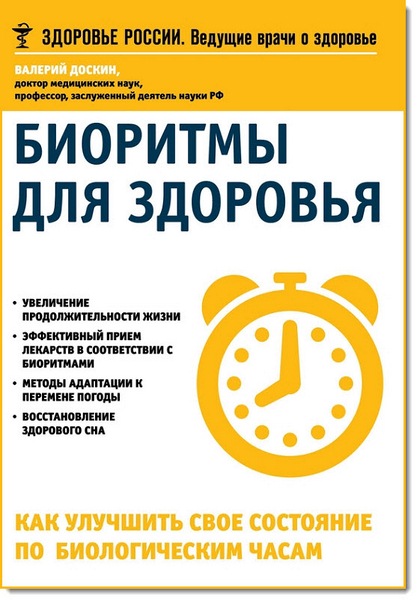 ЗДОРОВЬЕ РОССИИ. Ведущие врачи о здоровье

ВАЛЕРИЙ ДОСКИН,
доктор медицинских наук,
профессор, заслуженный деятель науки РФ

БИОРИТМЫ ДЛЯ ЗДОРОВЬЯ

• УВЕЛИЧЕНИЕ ПРОДОЛЖИТЕЛЬНОСТИ ЖИЗНИ
• ЭФФЕКТИВНЫЙ ПРИЕМ ЛЕКАРСТВ В СООТВЕТСТВИИ С БИОРИТМАМИ
• МЕТОДЫ АДАПТАЦИИ К ПЕРЕМЕНЕ ПОГОДЫ
• ВОССТАНОВЛЕНИЕ ЗДОРОВОГО СНА

КАК УЛУЧШИТЬ СВОЕ СОСТОЯНИЕ ПО БИОЛОГИЧЕСКИМ ЧАСАМ